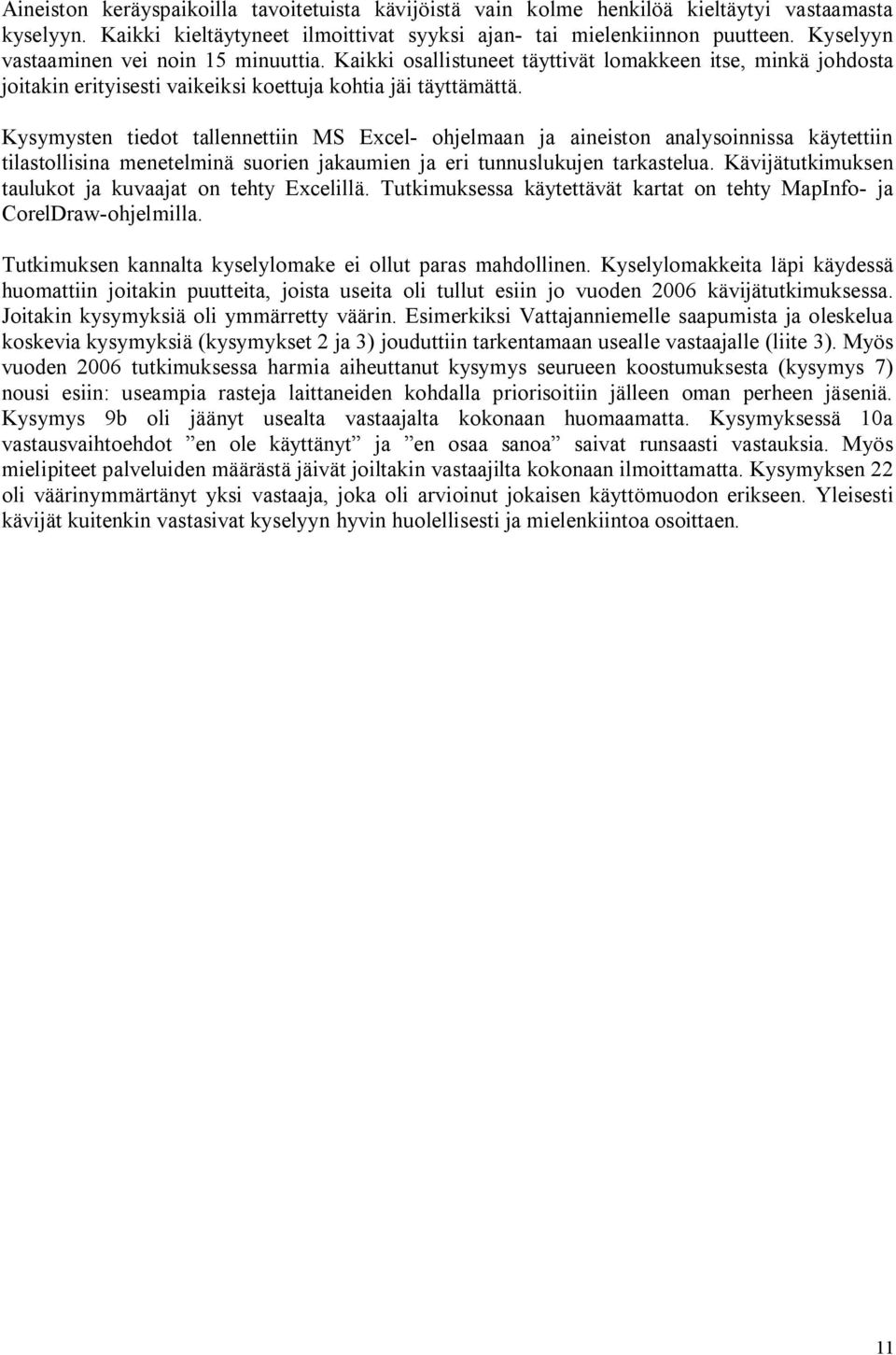 Aineiston keräyspaikoilla tavoitetuista kävijöistä vain kolme henkilöä kieltäytyi vastaamasta kyselyyn. Kaikki kieltäytyneet ilmoittivat syyksi ajan- tai mielenkiinnon puutteen. Kyselyyn vastaaminen vei noin 15 minuuttia. Kaikki osallistuneet täyttivät lomakkeen itse, minkä johdosta joitakin erityisesti vaikeiksi koettuja kohtia jäi täyttämättä.

Kysymysten tiedot tallennettiin MS Excel- ohjelmaan ja aineiston analysoinnissa käytettiin tilastollisina menetelminä suorien jakaumien ja eri tunnuslukujen tarkastelua. Kävijätutkimuksen taulukot ja kuvaajat on tehty Excelillä. Tutkimuksessa käytettävät kartat on tehty MapInfo- ja CorelDraw-ohjelmilla.

Tutkimuksen kannalta kyselylomake ei ollut paras mahdollinen. Kyselylomakkeita läpi käydessä huomattiin joitakin puutteita, joista useita oli tullut esiin jo vuoden 2006 kävijätutkimuksessa. Joitakin kysymyksiä oli ymmärretty väärin. Esimerkiksi Vattajanniemelle saapumista ja oleskelua koskevia kysymyksiä (kysymykset 2 ja 3) jouduttiin tarkentamaan usealle vastaajalle (liite 3). Myös vuoden 2006 tutkimuksessa harmia aiheuttanut kysymys seurueen koostumuksesta (kysymys 7) nousi esiin: useampia rasteja laittaneiden kohdalla priorisoitiin jälleen oman perheen jäseniä. Kysymys 9b oli jäänyt usealta vastaajalta kokonaan huomaamatta. Kysymyksessä 10a vastausvaihtoehdot ”en ole käyttänyt” ja ”en osaa sanoa” saivat runsaasti vastauksia. Myös mielipiteet palveluiden määrästä jäivät joiltakin vastaajilta kokonaan ilmoittamatta. Kysymyksen 22 oli väärinymmärtänyt yksi vastaaja, joka oli arvioinut jokaisen käyttömuodon erikseen. Yleisesti kävijät kuitenkin vastasivat kyselyyn hyvin huolellisesti ja mielenkiintoa osoittaen.

11